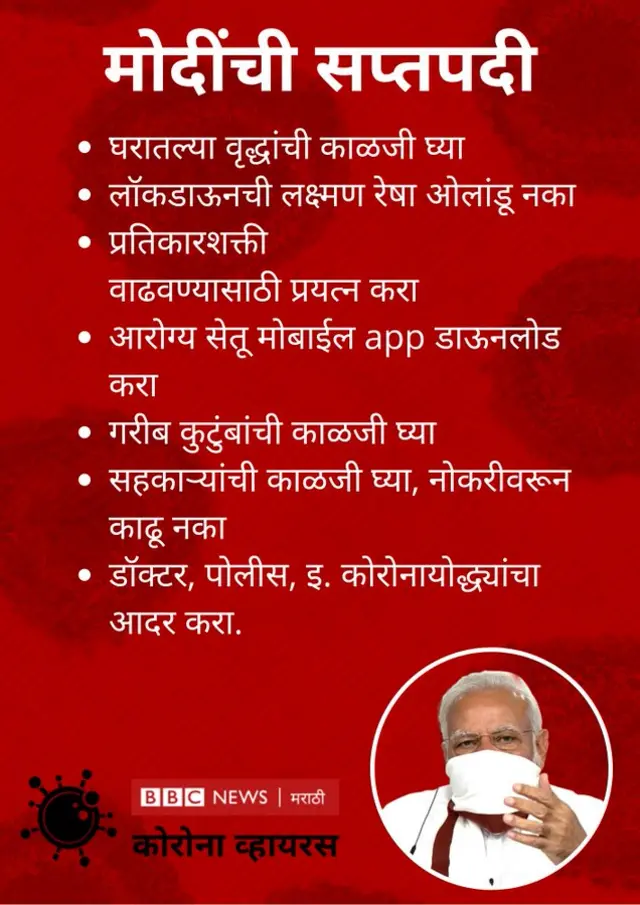 मोदींची सप्तपदी

• घरातल्या वृद्धांची काळजी घ्या
• लॉकडाऊनची लक्ष्मण रेषा ओलांडू नका
• प्रतिकारशक्ती वाढवण्यासाठी प्रयत्न करा
• आरोग्य सेतू मोबाईल app डाऊनलोड करा
• गरीब कुटुंबांची काळजी घ्या
• सहकाऱ्यांची काळजी घ्या, नोकरीवरून काढू नका
• डॉक्टर, पोलीस, इ. कोरोनायोद्ध्यांचा आदर करा.

BBC NEWS | मराठी
कोरोना व्हायरस